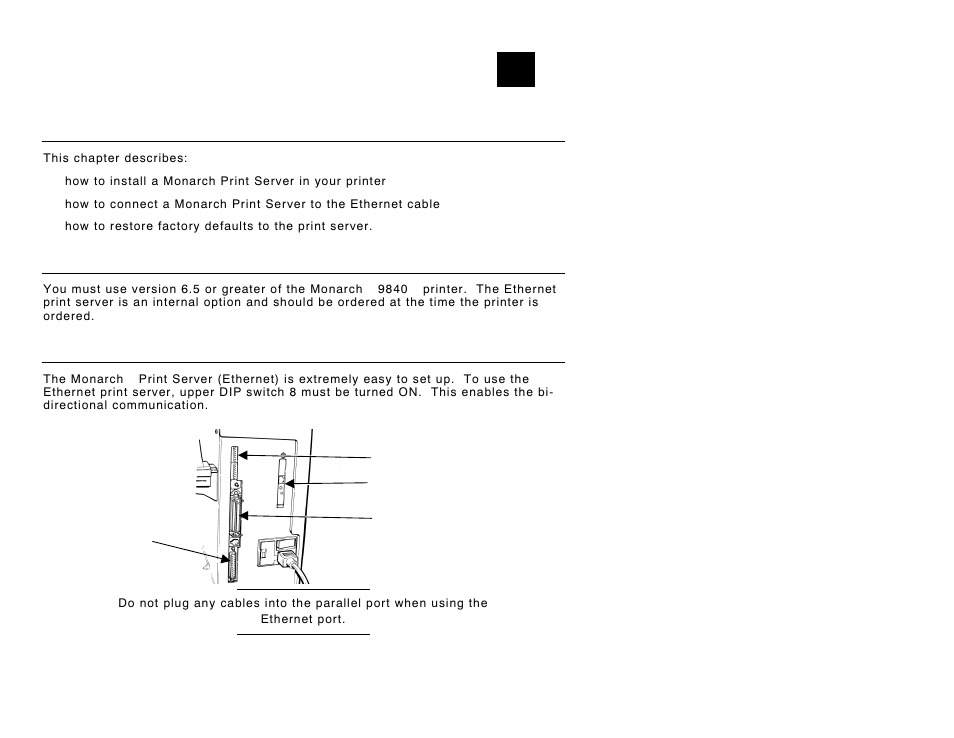 This chapter describes:

how to install a Monarch Print Server in your printer

how to connect a Monarch Print Server to the Ethernet cable

how to restore factory defaults to the print server.

You must use version 6.5 or greater of the Monarch 9840 printer. The Ethernet print server is an internal option and should be ordered at the time the printer is ordered.

The Monarch Print Server (Ethernet) is extremely easy to set up. To use the Ethernet print server, upper DIP switch 8 must be turned ON. This enables the bi-directional communication.

Do not plug any cables into the parallel port when using the Ethernet port.